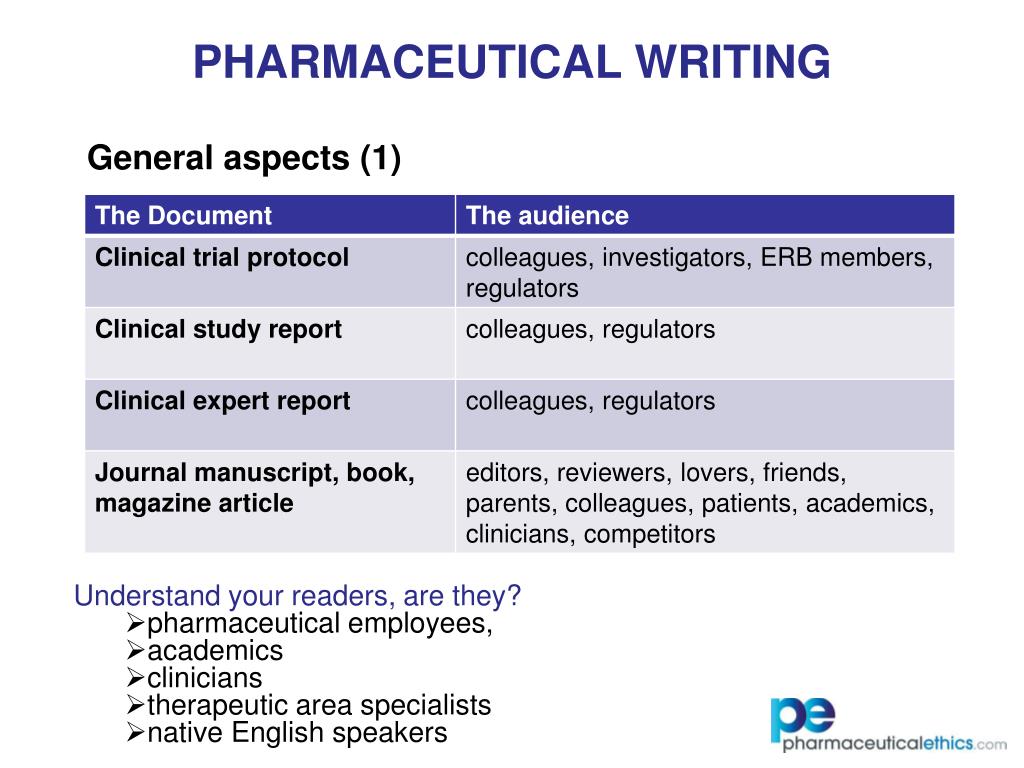 PHARMACEUTICAL WRITING

General aspects (1)

| The Document | The audience |
|---|---|
| Clinical trial protocol | colleagues, investigators, ERB members, regulators |
| Clinical study report | colleagues, regulators |
| Clinical expert report | colleagues, regulators |
| Journal manuscript, book, magazine article | editors, reviewers, lovers, friends, parents, colleagues, patients, academics, clinicians, competitors |

Understand your readers, are they?
➢pharmaceutical employees,
➢academics
➢clinicians
➢therapeutic area specialists
➢native English speakers

pe
pharmaceuticalethics.com